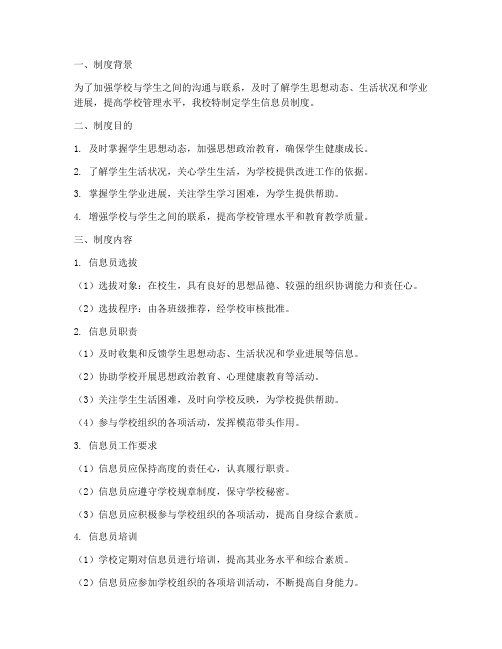 一、制度背景

为了加强学校与学生之间的沟通与联系，及时了解学生思想动态、生活状况和学业进展，提高学校管理水平，我校特制定学生信息员制度。

二、制度目的

1. 及时掌握学生思想动态，加强思想政治教育，确保学生健康成长。

2. 了解学生生活状况，关心学生生活，为学校提供改进工作的依据。

3. 掌握学生学业进展，关注学生学习困难，为学生提供帮助。

4. 增强学校与学生之间的联系，提高学校管理水平和教育教学质量。

三、制度内容

1. 信息员选拔

（1）选拔对象：在校生，具有良好的思想品德、较强的组织协调能力和责任心。

（2）选拔程序：由各班级推荐，经学校审核批准。

2. 信息员职责

（1）及时收集和反馈学生思想动态、生活状况和学业进展等信息。

（2）协助学校开展思想政治教育、心理健康教育等活动。

（3）关注学生生活困难，及时向学校反映，为学校提供帮助。

（4）参与学校组织的各项活动，发挥模范带头作用。

3. 信息员工作要求

（1）信息员应保持高度的责任心，认真履行职责。

（2）信息员应遵守学校规章制度，保守学校秘密。

（3）信息员应积极参与学校组织的各项活动，提高自身综合素质。

4. 信息员培训

（1）学校定期对信息员进行培训，提高其业务水平和综合素质。

（2）信息员应参加学校组织的各项培训活动，不断提高自身能力。